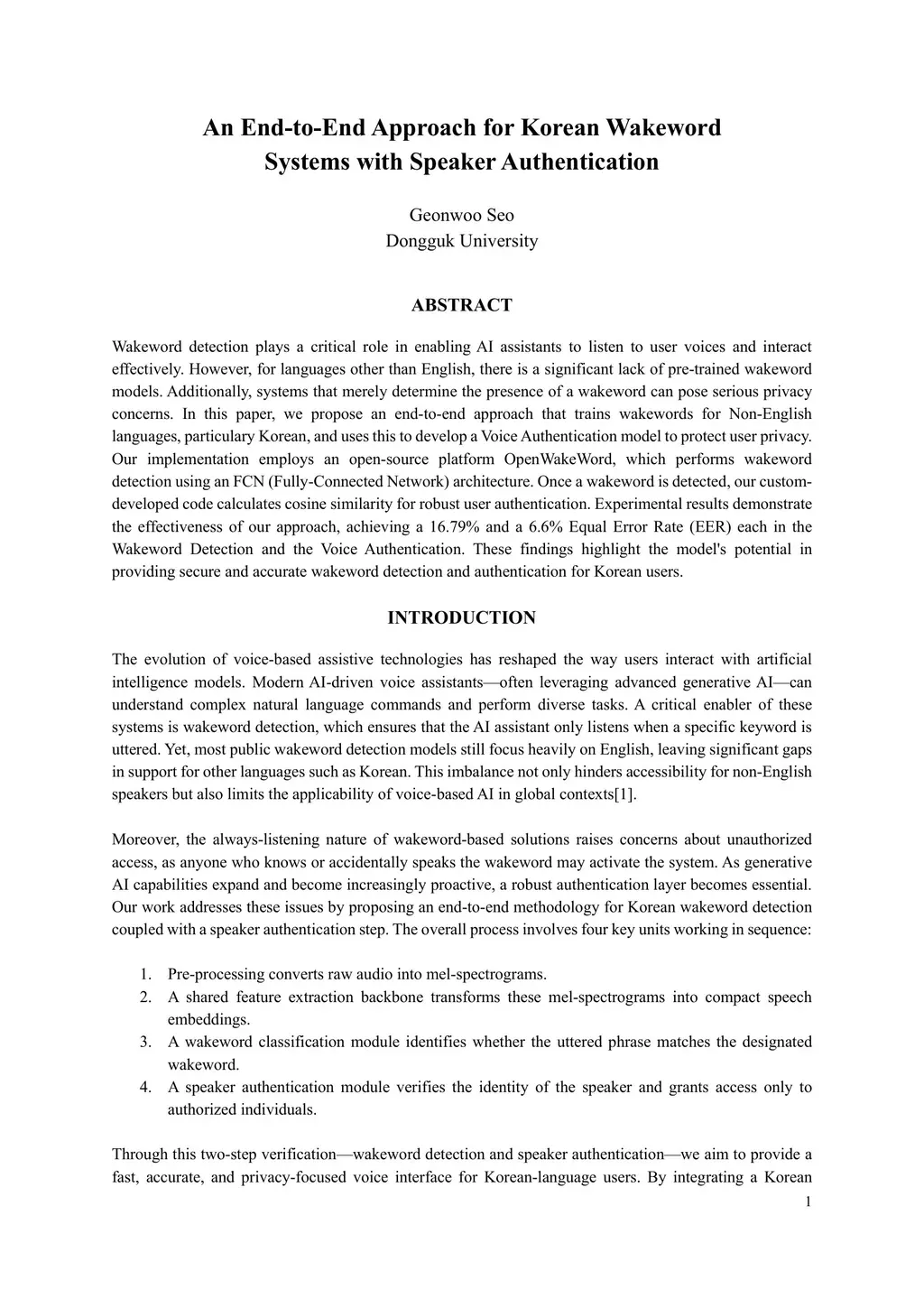 An End-to-End Approach for Korean Wakeword Systems with Speaker Authentication

Geonwoo Seo
Dongguk University

ABSTRACT

Wakeword detection plays a critical role in enabling AI assistants to listen to user voices and interact effectively. However, for languages other than English, there is a significant lack of pre-trained wakeword models. Additionally, systems that merely determine the presence of a wakeword can pose serious privacy concerns. In this paper, we propose an end-to-end approach that trains wakewords for Non-English languages, particulary Korean, and uses this to develop a Voice Authentication model to protect user privacy. Our implementation employs an open-source platform OpenWakeWord, which performs wakeword detection using an FCN (Fully-Connected Network) architecture. Once a wakeword is detected, our custom-developed code calculates cosine similarity for robust user authentication. Experimental results demonstrate the effectiveness of our approach, achieving a 16.79% and a 6.6% Equal Error Rate (EER) each in the Wakeword Detection and the Voice Authentication. These findings highlight the model's potential in providing secure and accurate wakeword detection and authentication for Korean users.

INTRODUCTION

The evolution of voice-based assistive technologies has reshaped the way users interact with artificial intelligence models. Modern AI-driven voice assistants—often leveraging advanced generative AI—can understand complex natural language commands and perform diverse tasks. A critical enabler of these systems is wakeword detection, which ensures that the AI assistant only listens when a specific keyword is uttered. Yet, most public wakeword detection models still focus heavily on English, leaving significant gaps in support for other languages such as Korean. This imbalance not only hinders accessibility for non-English speakers but also limits the applicability of voice-based AI in global contexts[1].

Moreover, the always-listening nature of wakeword-based solutions raises concerns about unauthorized access, as anyone who knows or accidentally speaks the wakeword may activate the system. As generative AI capabilities expand and become increasingly proactive, a robust authentication layer becomes essential. Our work addresses these issues by proposing an end-to-end methodology for Korean wakeword detection coupled with a speaker authentication step. The overall process involves four key units working in sequence:

1. Pre-processing converts raw audio into mel-spectrograms.
2. A shared feature extraction backbone transforms these mel-spectrograms into compact speech embeddings.
3. A wakeword classification module identifies whether the uttered phrase matches the designated wakeword.
4. A speaker authentication module verifies the identity of the speaker and grants access only to authorized individuals.

Through this two-step verification—wakeword detection and speaker authentication—we aim to provide a fast, accurate, and privacy-focused voice interface for Korean-language users. By integrating a Korean

1